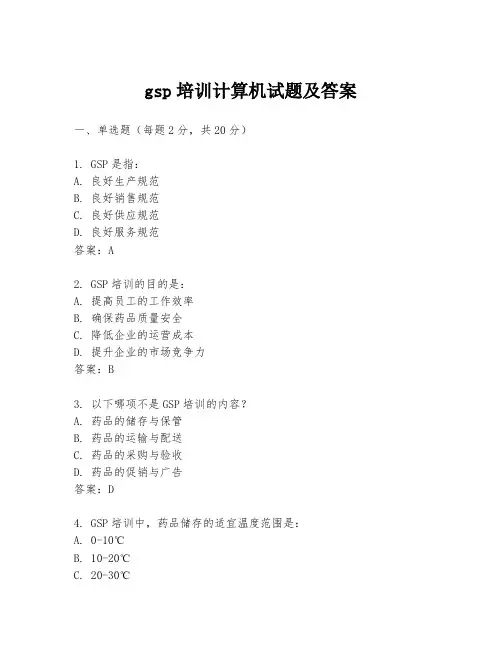 gsp 培训计算机试题及答案

一、单选题（每题 2 分，共 20 分）

1. GSP 是指：
A. 良好生产规范
B. 良好销售规范
C. 良好供应规范
D. 良好服务规范
答案：A

2. GSP 培训的目的是：
A. 提高员工的工作效率
B. 确保药品质量安全
C. 降低企业的运营成本
D. 提升企业的市场竞争力
答案：B

3. 以下哪项不是 GSP 培训的内容？
A. 药品的储存与保管
B. 药品的运输与配送
C. 药品的采购与验收
D. 药品的促销与广告
答案：D

4. GSP 培训中，药品储存的适宜温度范围是：
A. 0-10℃
B. 10-20℃
C. 20-30℃